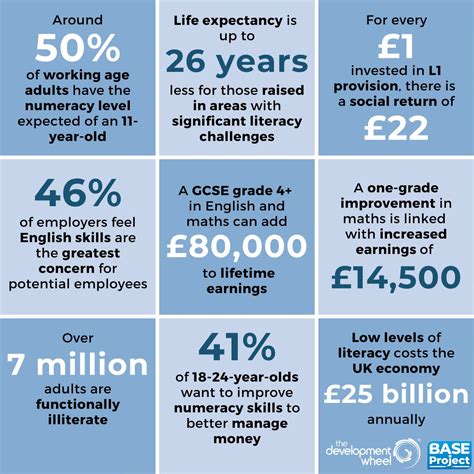 Around
50%
of working age adults have the numeracy level expected of an 11-year-old

Life expectancy is up to
26 years
less for those raised in areas with significant literacy challenges

For every
£1
invested in L1 provision, there is a social return of
£22

46%
of employers feel English skills are the greatest concern for potential employees

A GCSE grade 4+ in English and maths can add
£80,000
to lifetime earnings

A one-grade improvement in maths is linked with increased earnings of
£14,500

Over
7 million
adults are functionally illiterate

41%
of 18-24-year-olds want to improve numeracy skills to better manage money

Low levels of literacy costs the UK economy
£25 billion
annually

the development wheel

BASE Project